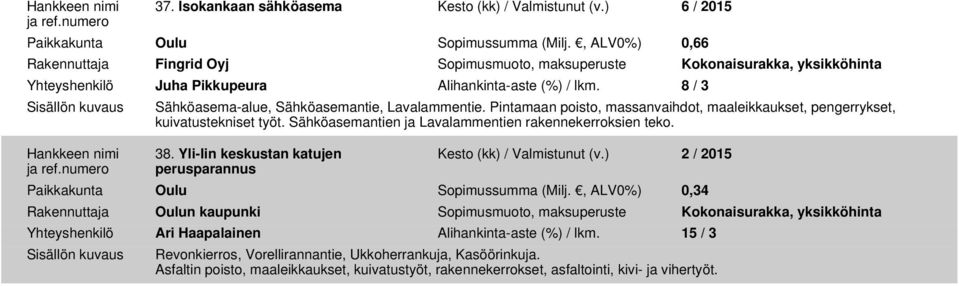 | Hankkeen nimi ja ref.numero | 37. Isokankaan sähköasema | Kesto (kk) / Valmistunut (v.) | 6 / 2015 |
|---|---|---|---|
| Paikkakunta | Oulu | Sopimussumma (Milj. €, ALV0%) | 0,66 |
| Rakennuttaja | Fingrid Oyj | Sopimusmuoto, maksuperuste | Kokonaisurakka, yksikköhinta |
| Yhteyshenkilö | Juha Pikkupeura | Alihankinta-aste (%) / lkm. | 8 / 3 |
| Sisällön kuvaus | Sähköasema-alue, Sähköasemantie, Lavalammentie. Pintamaan poisto, massanvaihdot, maaleikkaukset, pengerrykset, kuivatustekniset työt. Sähköasemantien ja Lavalammentien rakennekerroksien teko. | | |

| Hankkeen nimi ja ref.numero | 38. Yli-Iin keskustan katujen perusparannus | Kesto (kk) / Valmistunut (v.) | 2 / 2015 |
|---|---|---|---|
| Paikkakunta | Oulu | Sopimussumma (Milj. €, ALV0%) | 0,34 |
| Rakennuttaja | Oulun kaupunki | Sopimusmuoto, maksuperuste | Kokonaisurakka, yksikköhinta |
| Yhteyshenkilö | Ari Haapalainen | Alihankinta-aste (%) / lkm. | 15 / 3 |
| Sisällön kuvaus | Revonkierros, Vorellirannantie, Ukkoherrankuja, Kasöörinkuja. Asfaltin poisto, maaleikkaukset, kuivatustyöt, rakennekerrokset, asfaltointi, kivi- ja vihertyöt. | | |